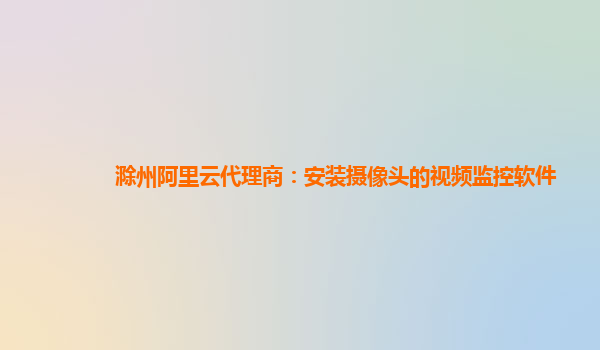 滁州阿里云代理商：安装摄像头的视频监控软件